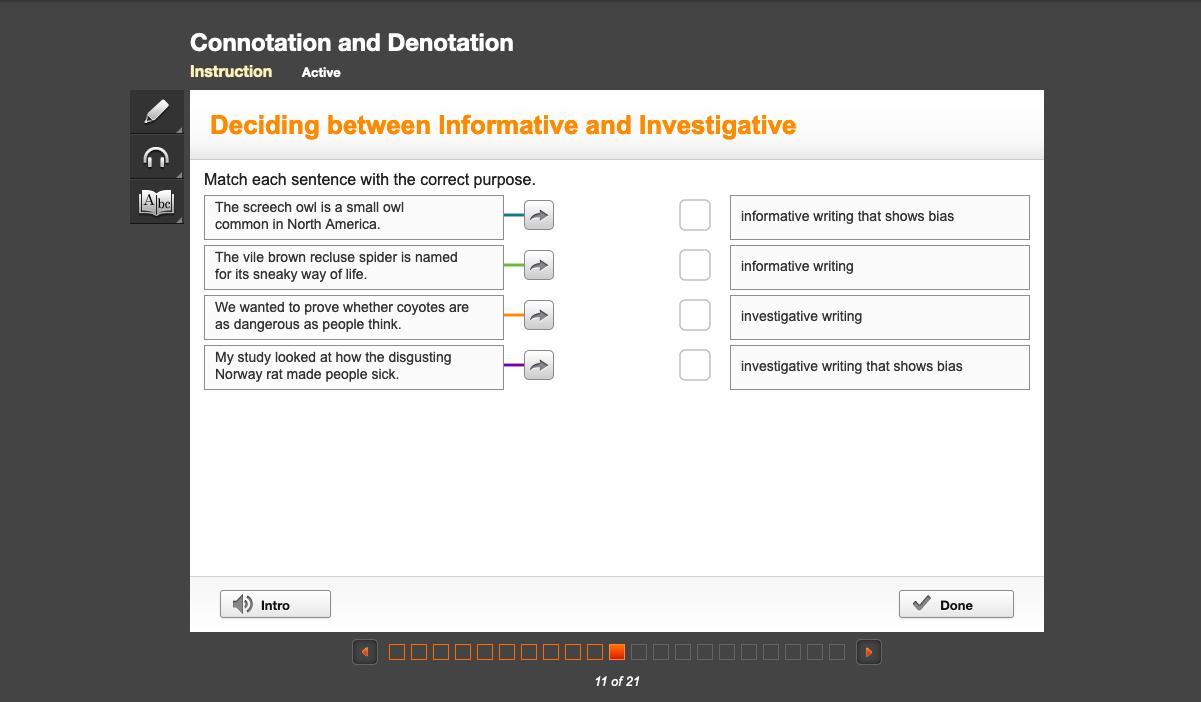 Connotation and Denotation
Instruction Active

Abc

Deciding between Informative and Investigative

Match each sentence with the correct purpose.

The screech owl is a small owl common in North America.

The vile brown recluse spider is named for its sneaky way of life.

We wanted to prove whether coyotes are as dangerous as people think.

My study looked at how the disgusting Norway rat made people sick.

informative writing that shows bias

informative writing

investigative writing

investigative writing that shows bias

Intro

Done

11 of 21